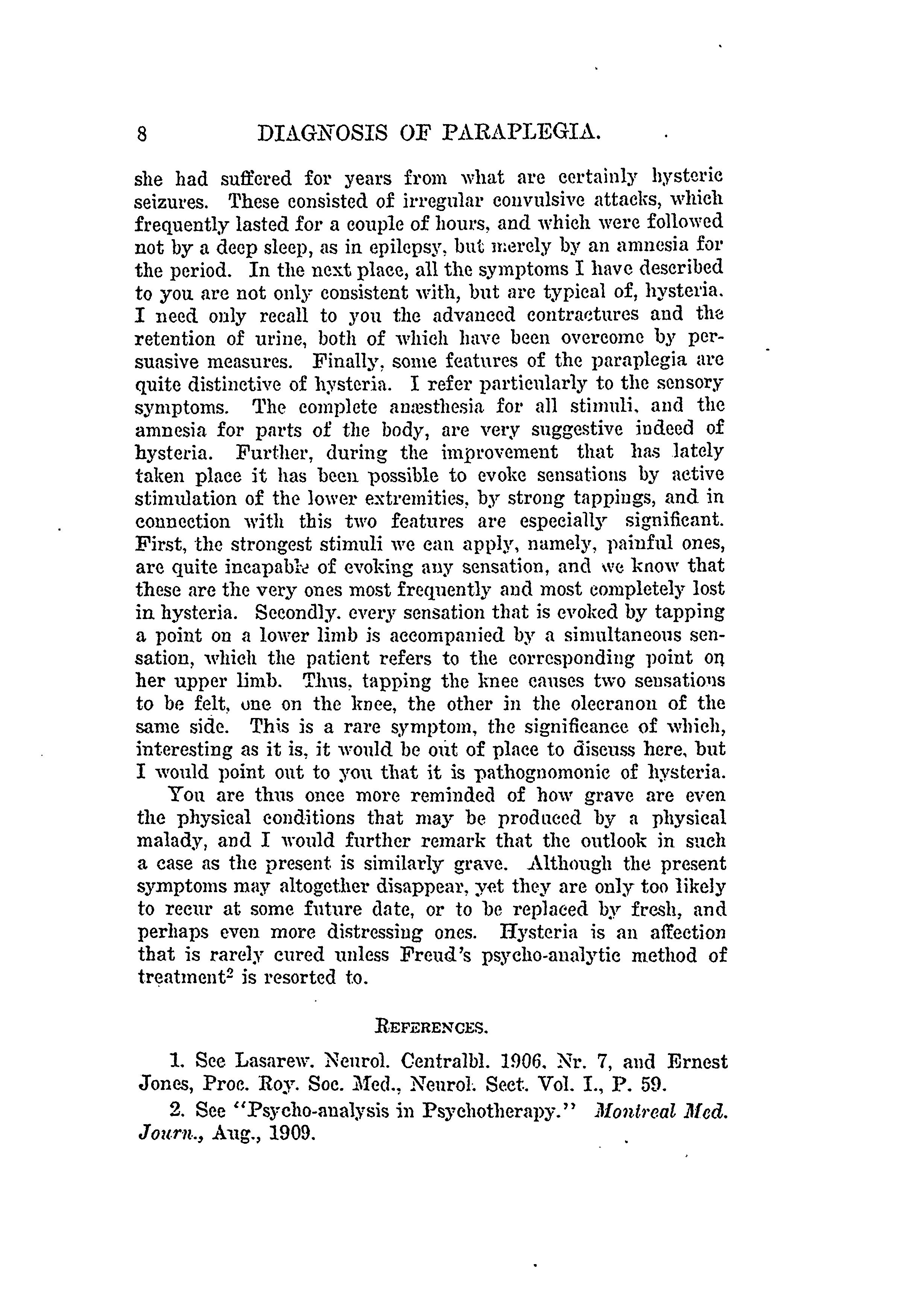 8 DIAGNOSIS OF PARAPLEGIA.

she had suffered for years from what are certainly hysteric seizures. These consisted of irregular convulsive attacks, which frequently lasted for a couple of hours, and which were followed not by a deep sleep, as in epilepsy, but merely by an amnesia for the period. In the next place, all the symptoms I have described to you are not only consistent with, but are typical of, hysteria. I need only recall to you the advanced contractures and the retention of urine, both of which have been overcome by persuasive measures. Finally, some features of the paraplegia are quite distinctive of hysteria. I refer particularly to the sensory symptoms. The complete anæsthesia for all stimuli, and the amnesia for parts of the body, are very suggestive indeed of hysteria. Further, during the improvement that has lately taken place it has been possible to evoke sensations by active stimulation of the lower extremities, by strong tappings, and in connection with this two features are especially significant. First, the strongest stimuli we can apply, namely, painful ones, are quite incapable of evoking any sensation, and we know that these are the very ones most frequently and most completely lost in hysteria. Secondly, every sensation that is evoked by tapping a point on a lower limb is accompanied by a simultaneous sensation, which the patient refers to the corresponding point on her upper limb. Thus, tapping the knee causes two sensations to be felt, one on the knee, the other in the olecranon of the same side. This is a rare symptom, the significance of which, interesting as it is, it would be out of place to discuss here, but I would point out to you that it is pathognomonic of hysteria.

You are thus once more reminded of how grave are even the physical conditions that may be produced by a physical malady, and I would further remark that the outlook in such a case as the present is similarly grave. Although the present symptoms may altogether disappear, yet they are only too likely to recur at some future date, or to be replaced by fresh, and perhaps even more distressing ones. Hysteria is an affection that is rarely cured unless Freud's psycho-analytic method of treatment$^2$ is resorted to.

REFERENCES.

1. See Lasarew. Neurol. Centralbl. 1906. Nr. 7, and Ernest Jones, Proc. Roy. Soc. Med., Neurol. Sect. Vol. I., P. 59.

2. See "Psycho-analysis in Psychotherapy." Montreal Med. Journ., Aug., 1909.